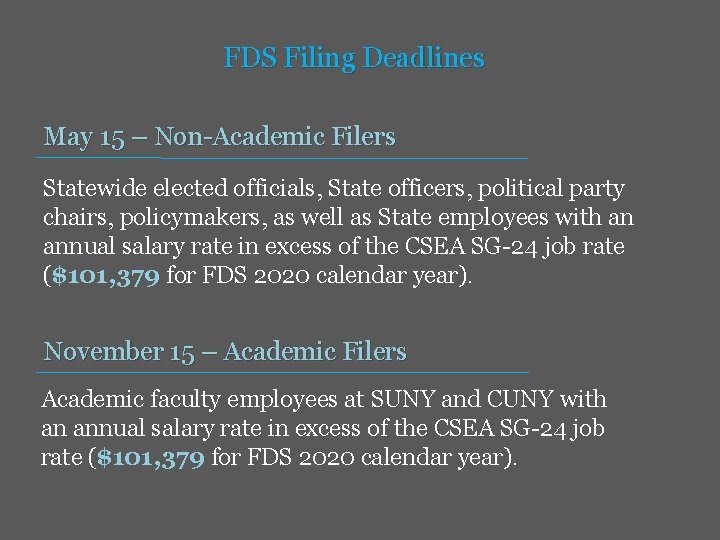 FDS Filing Deadlines

May 15 – Non-Academic Filers

Statewide elected officials, State officers, political party chairs, policymakers, as well as State employees with an annual salary rate in excess of the CSEA SG-24 job rate ($101,379 for FDS 2020 calendar year).

November 15 – Academic Filers

Academic faculty employees at SUNY and CUNY with an annual salary rate in excess of the CSEA SG-24 job rate ($101,379 for FDS 2020 calendar year).